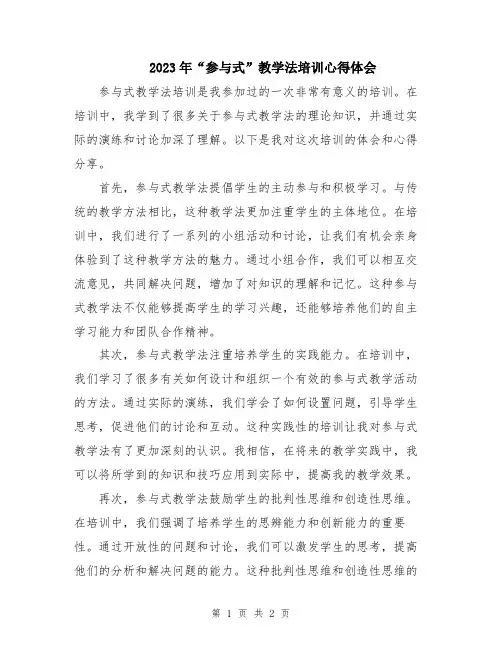 2023年“参与式”教学法培训心得体会

参与式教学法培训是我参加过的一次非常有意义的培训。在培训中，我学到了很多关于参与式教学法的理论知识，并通过实际的演练和讨论加深了理解。以下是我对这次培训的体会和心得分享。

首先，参与式教学法提倡学生的主动参与和积极学习。与传统的教学方法相比，这种教学法更加注重学生的主体地位。在培训中，我们进行了一系列的小组活动和讨论，让我们有机会亲身体验到了这种教学方法的魅力。通过小组合作，我们可以相互交流意见，共同解决问题，增加了对知识的理解和记忆。这种参与式教学法不仅能够提高学生的学习兴趣，还能够培养他们的自主学习能力和团队合作精神。

其次，参与式教学法注重培养学生的实践能力。在培训中，我们学习了很多有关如何设计和组织一个有效的参与式教学活动的方法。通过实际的演练，我们学会了如何设置问题，引导学生思考，促进他们的讨论和互动。这种实践性的培训让我对参与式教学法有了更加深刻的认识。我相信，在将来的教学实践中，我可以将所学到的知识和技巧应用到实际中，提高我的教学效果。

再次，参与式教学法鼓励学生的批判性思维和创造性思维。在培训中，我们强调了培养学生的思辨能力和创新能力的重要性。通过开放性的问题和讨论，我们可以激发学生的思考，提高他们的分析和解决问题的能力。这种批判性思维和创造性思维的

第 1 页 共 2 页